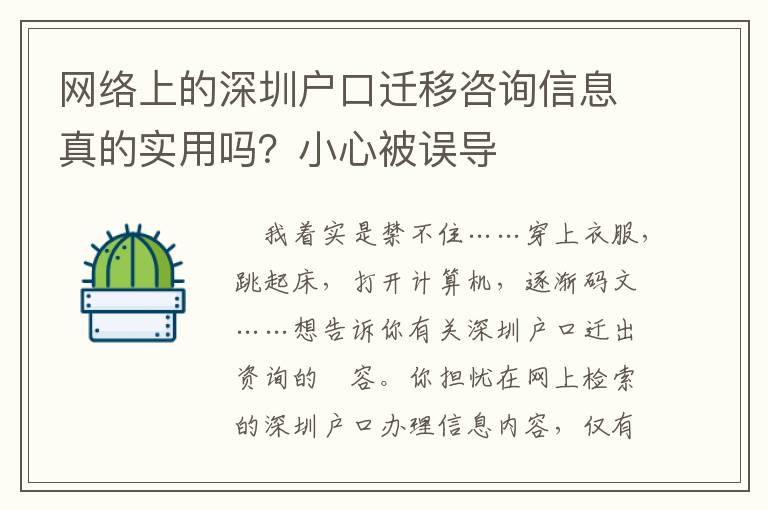 网络上的深圳户口迁移咨询信息真的实用吗？小心被误导

我着实是禁不住……穿上衣服，跳起床，打开计算机，逐渐码文……想告诉你有关深圳户口迁出资询的 容。你担忧在网上检索的深圳户口办理信息内容，仅有